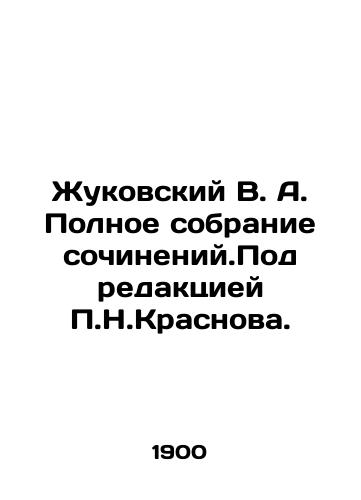 Жуковский В. А. Полное собрание сочинений.Под редакцией П.Н.Краснова.

1900